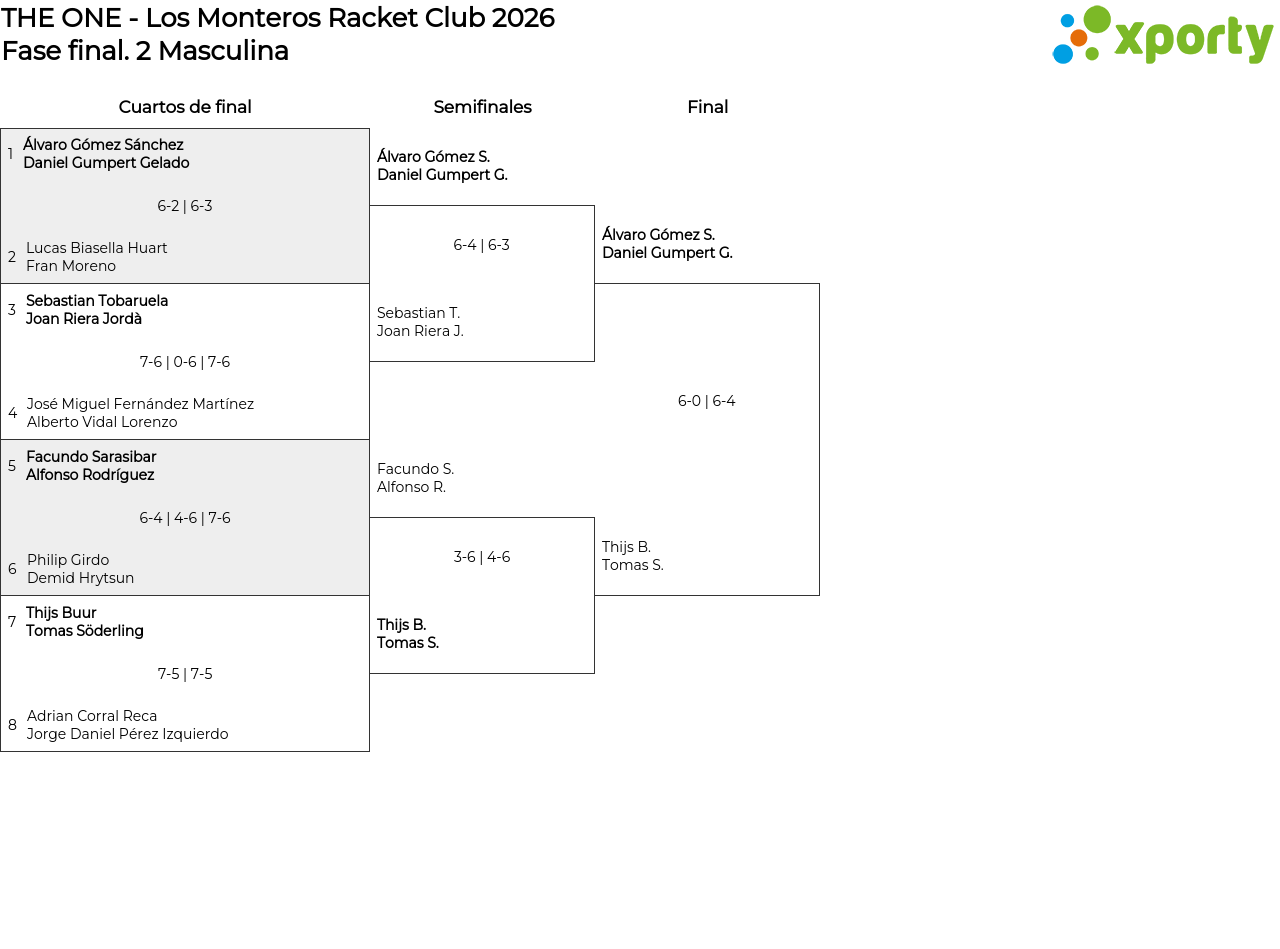 THE ONE - Los Monteros Racket Club 2026
Fase final. 2 Masculina

xporty

Cuartos de final

1 Álvaro Gómez Sánchez
Daniel Gumpert Gelado

6-2 | 6-3

2 Lucas Biasella Huart
Fran Moreno

3 Sebastian Tobaruela
Joan Riera Jordà

7-6 | 0-6 | 7-6

4 José Miguel Fernández Martínez
Alberto Vidal Lorenzo

5 Facundo Sarasibar
Alfonso Rodríguez

6-4 | 4-6 | 7-6

6 Philip Girdo
Demid Hrytsun

7 Thijs Buur
Tomas Söderling

7-5 | 7-5

8 Adrian Corral Reca
Jorge Daniel Pérez Izquierdo

Semifinales

Álvaro Gómez S.
Daniel Gumpert G.

6-4 | 6-3

Sebastian T.
Joan Riera J.

Facundo S.
Alfonso R.

3-6 | 4-6

Thijs B.
Tomas S.

Final

Álvaro Gómez S.
Daniel Gumpert G.

6-0 | 6-4

Thijs B.
Tomas S.